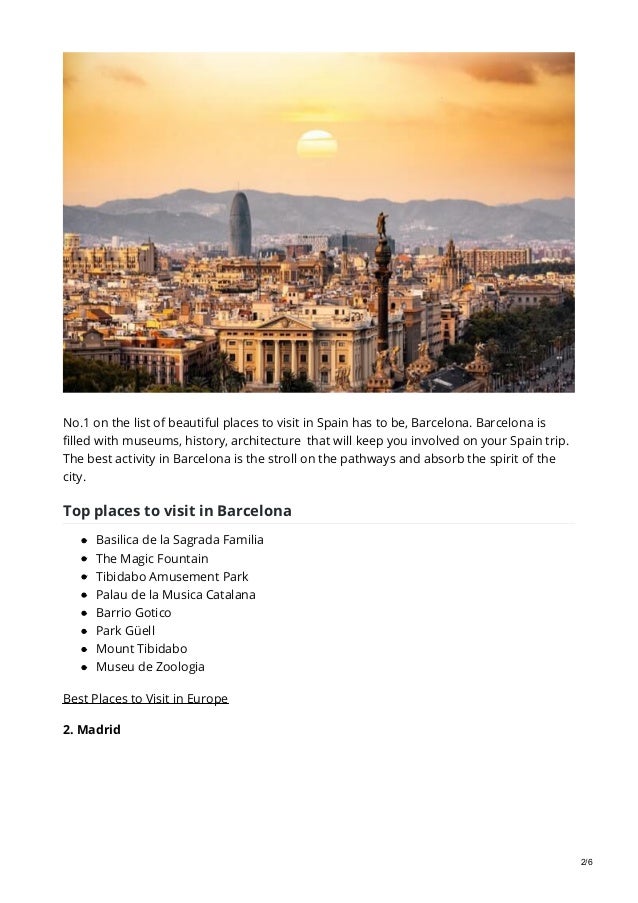 No.1 on the list of beautiful places to visit in Spain has to be, Barcelona. Barcelona is filled with museums, history, architecture that will keep you involved on your Spain trip. The best activity in Barcelona is the stroll on the pathways and absorb the spirit of the city.

Top places to visit in Barcelona

- Basilica de la Sagrada Familia
- The Magic Fountain
- Tibidabo Amusement Park
- Palau de la Musica Catalana
- Barrio Gotico
- Park Güell
- Mount Tibidabo
- Museu de Zoologia

Best Places to Visit in Europe

2. Madrid

2/6